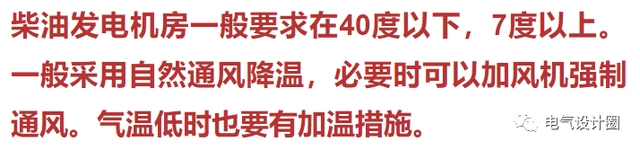 柴油发电机房一般要求在40度以下，7度以上。一般采用自然通风降温，必要时可以加风机强制通风。气温低时也要有加温措施。

电气设计圈